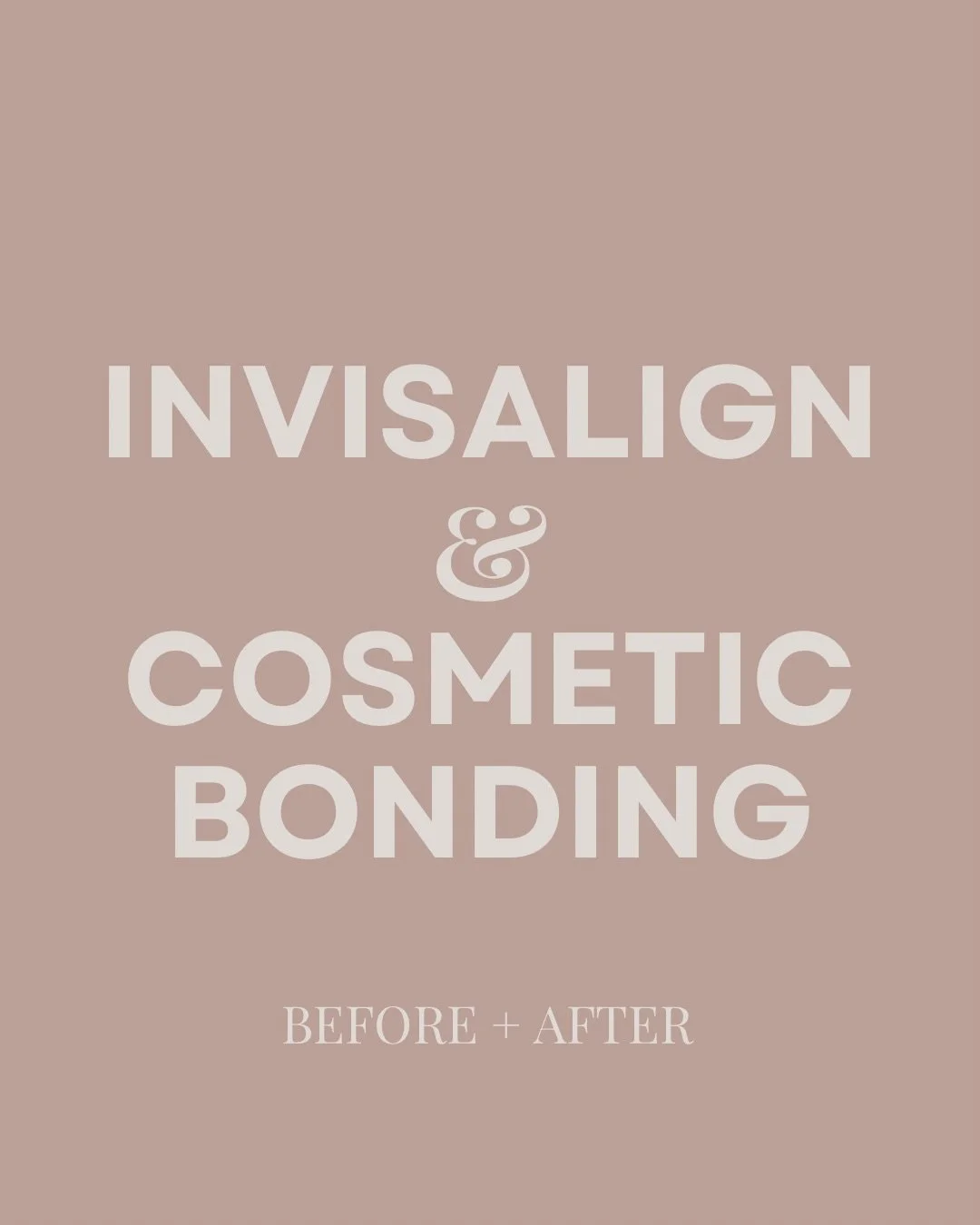 INVISALIGN
&
COSMETIC BONDING

BEFORE + AFTER